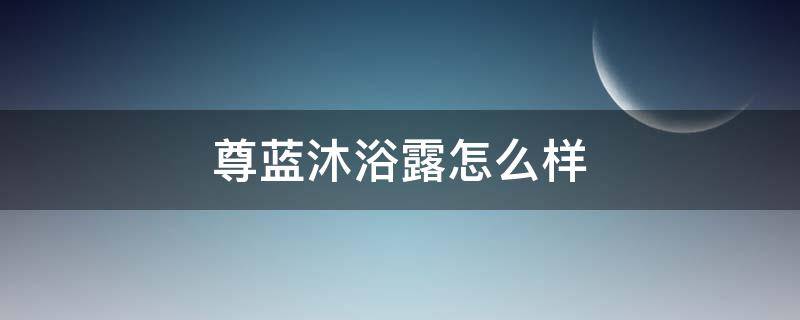 尊蓝沐浴露怎么样